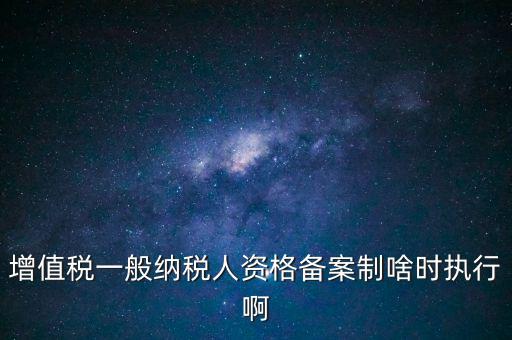 增值税一般纳税人资格备案制啥时执行啊